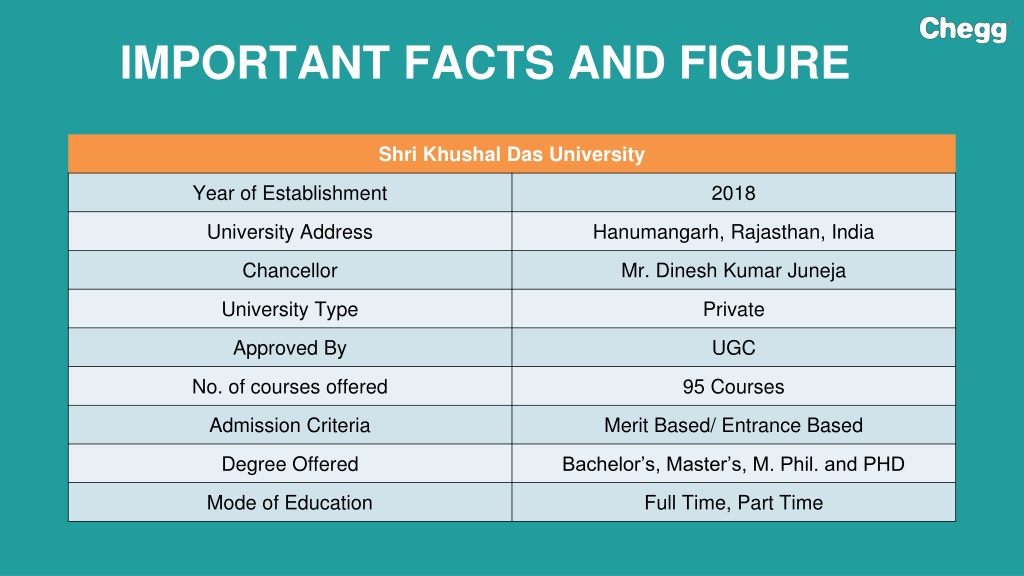 Chegg

IMPORTANT FACTS AND FIGURE

| Shri Khushal Das University | |
|---|---|
| Year of Establishment | 2018 |
| University Address | Hanumangarh, Rajasthan, India |
| Chancellor | Mr. Dinesh Kumar Juneja |
| University Type | Private |
| Approved By | UGC |
| No. of courses offered | 95 Courses |
| Admission Criteria | Merit Based/ Entrance Based |
| Degree Offered | Bachelor's, Master's, M. Phil. and PHD |
| Mode of Education | Full Time, Part Time |